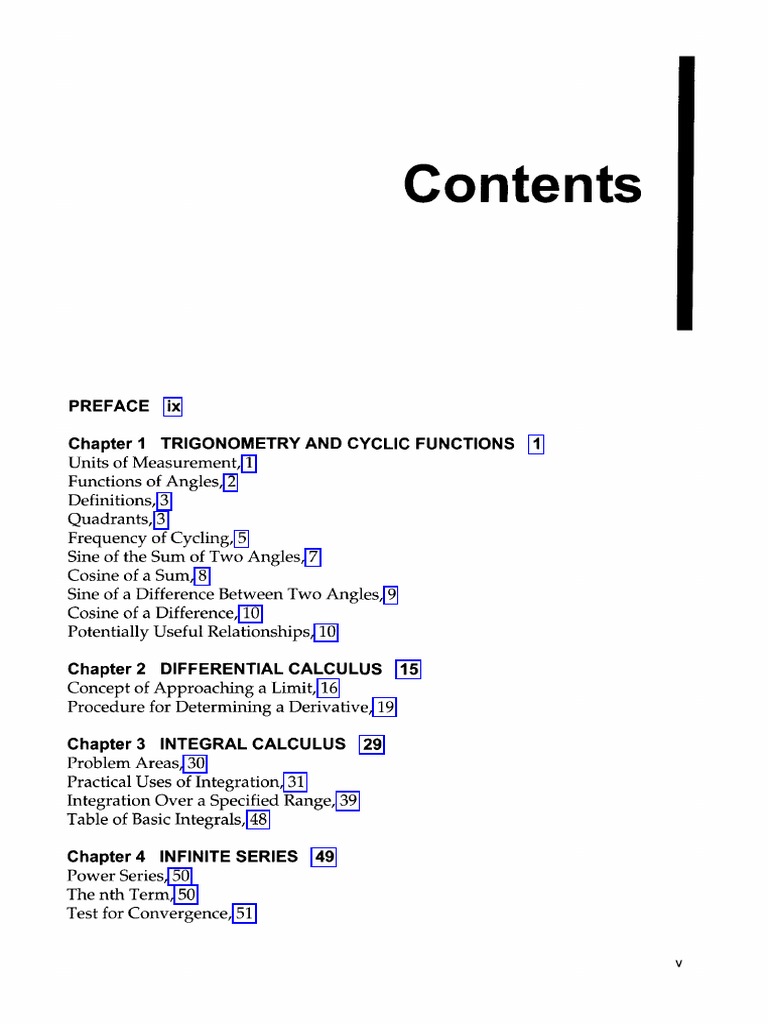 Contents

PREFACE ix

Chapter 1 TRIGONOMETRY AND CYCLIC FUNCTIONS 1
Units of Measurement, 1
Functions of Angles, 2
Definitions, 3
Quadrants, 3
Frequency of Cycling, 5
Sine of the Sum of Two Angles, 7
Cosine of a Sum, 8
Sine of a Difference Between Two Angles, 9
Cosine of a Difference, 10
Potentially Useful Relationships, 10

Chapter 2 DIFFERENTIAL CALCULUS 15
Concept of Approaching a Limit, 16
Procedure for Determining a Derivative, 19

Chapter 3 INTEGRAL CALCULUS 29
Problem Areas, 30
Practical Uses of Integration, 31
Integration Over a Specified Range, 39
Table of Basic Integrals, 48

Chapter 4 INFINITE SERIES 49
Power Series, 50
The nth Term, 50
Test for Convergence, 51

v